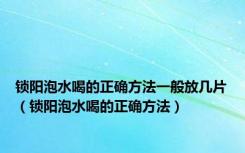 锁阳泡水喝的正确方法一般放几片（锁阳泡水喝的正确方法）